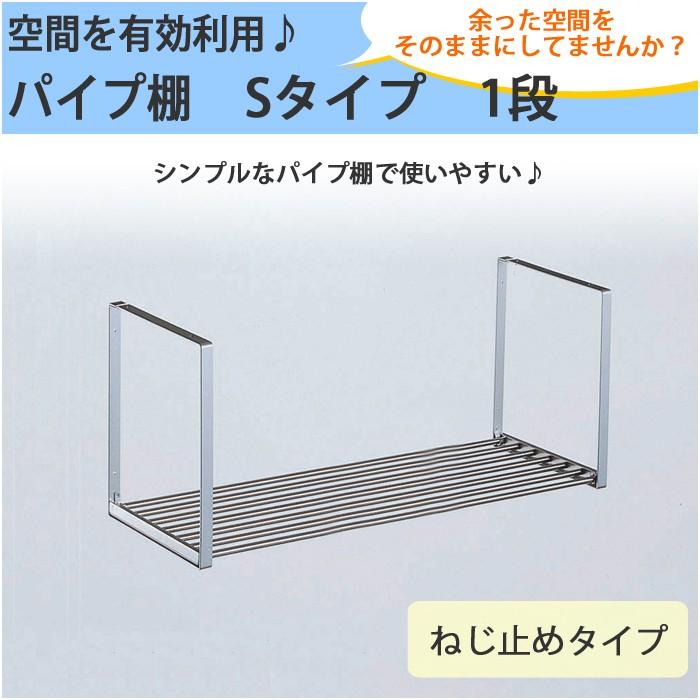 空間を有効利用♪

余った空間を
そのままにしてませんか？

パイプ棚　Sタイプ　1段

シンプルなパイプ棚で使いやすい♪

ねじ止めタイプ